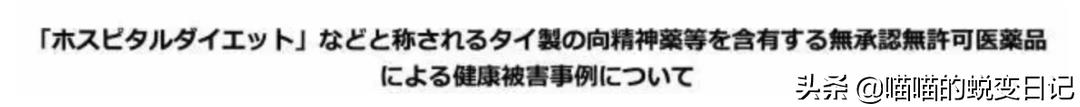 「ホスピタルダイエット」などと称されるタイ製の向精神薬等を含有する無承認無許可医薬品による健康被害事例について

头条 @喵喵的蜕变日记